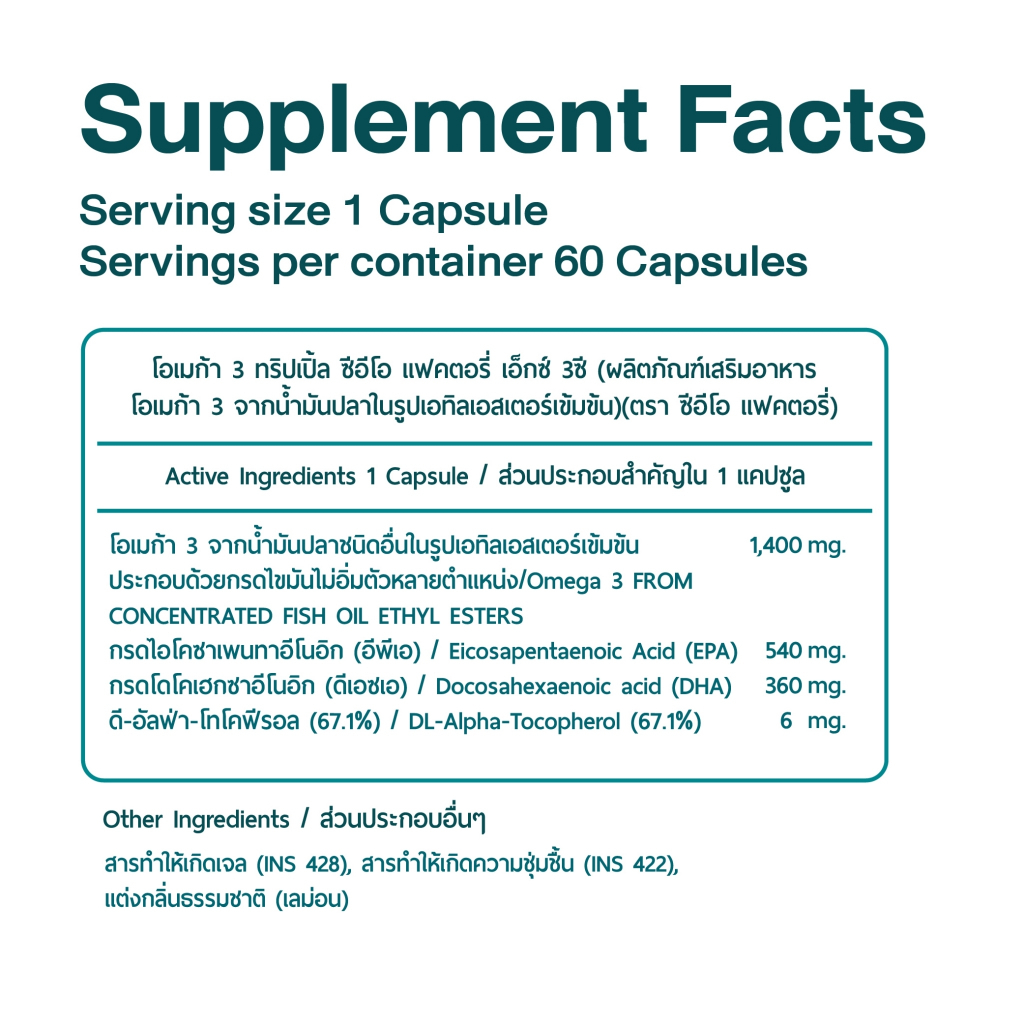 Supplement Facts

Serving size 1 Capsule
Servings per container 60 Capsules

โอเมก้า 3 ทริปเปิ้ล ซีอีโอ แฟคตอรี่ เอ็กซ์ 3ซี (ผลิตภัณฑ์เสริมอาหารโอเมก้า 3 จากน้ำมันปลาในรูปเอทิลเอสเตอร์เข้มข้น)(ตรา ซีอีโอ แฟคตอรี่)

Active Ingredients 1 Capsule / ส่วนประกอบสำคัญใน 1 แคปซูล

โอเมก้า 3 จากน้ำมันปลาชนิดอื่นในรูปเอทิลเอสเตอร์เข้มข้นประกอบด้วยกรดไขมันไม่อิ่มตัวหลายตำแหน่ง/Omega 3 FROM CONCENTRATED FISH OIL ETHYL ESTERS 1,400 mg.
กรดไอโคซาเพนทาอีโนอิก (อีพีเอ) / Eicosapentaenoic Acid (EPA) 540 mg.
กรดโดโคเฮกซาอีโนอิก (ดีเอชเอ) / Docosahexaenoic acid (DHA) 360 mg.
ดี-อัลฟ่า-โทโคฟีรอล (67.1%) / DL-Alpha-Tocopherol (67.1%) 6 mg.

Other Ingredients / ส่วนประกอบอื่นๆ

สารทำให้เกิดเจล (INS 428), สารทำให้เกิดความชุ่มชื้น (INS 422), แต่งกลิ่นธรรมชาติ (เลม่อน)